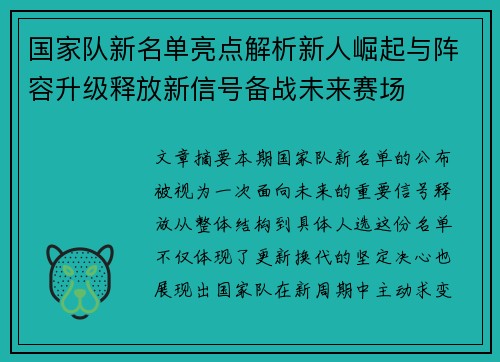 国家队新名单亮点解析新人崛起与阵容升级释放新信号备战未来赛场

文章摘要本期国家队新名单的公布被视为一次面向未来的重要信号释放从整体结构到具体人选这份名单不仅体现了更新换代的坚定决心也展现出国家队在新周期中主动求变